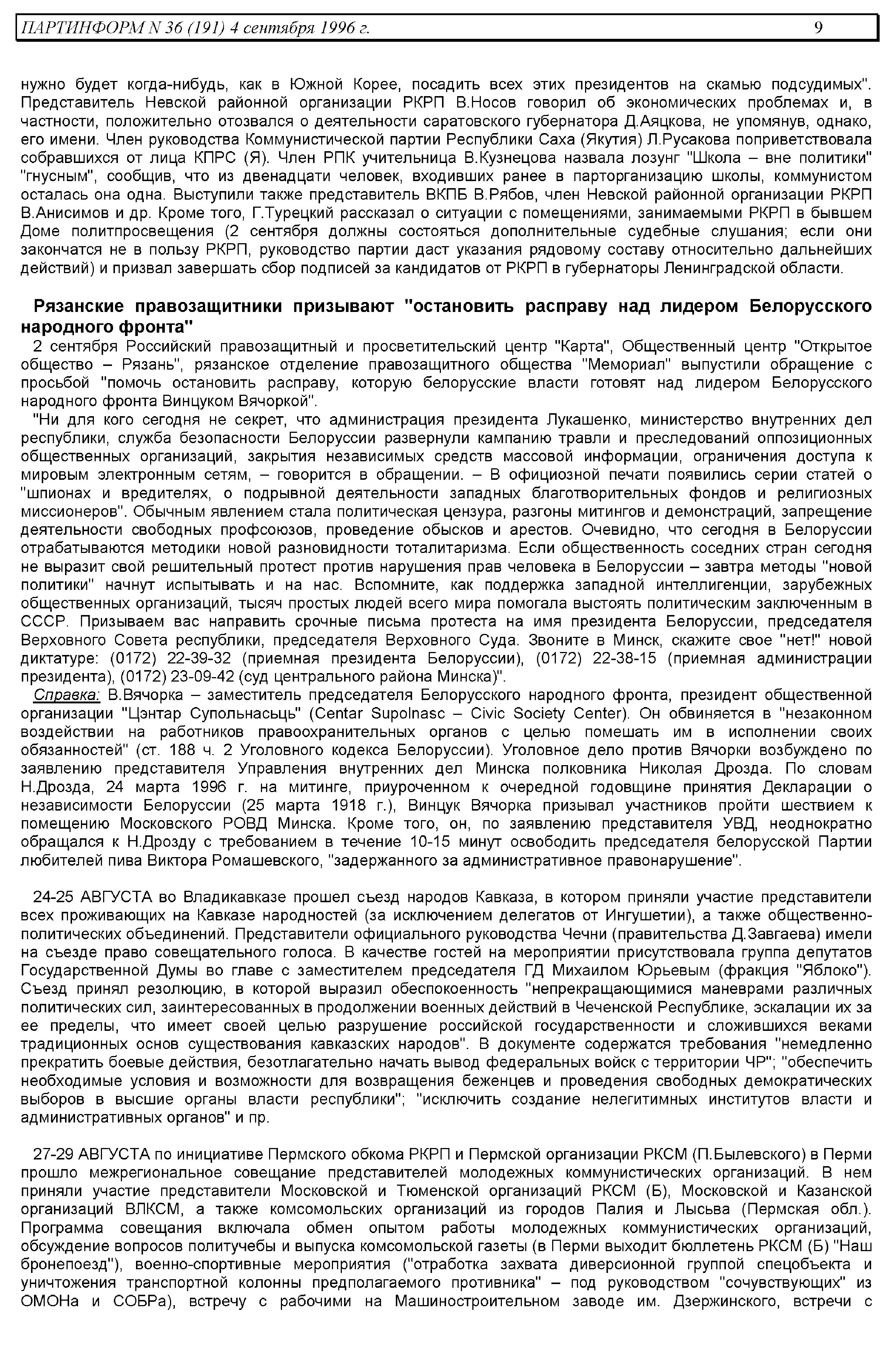 ПАРТИНФОРМ N 36 (191) 4 сентября 1996 г. 9

нужно будет когда-нибудь, как в Южной Корее, посадить всех этих президентов на скамью подсудимых". Представитель Невской районной организации РКРП В.Носов говорил об экономических проблемах и, в частности, положительно отозвался о деятельности саратовского губернатора Д.Аяцкова, не упомянув, однако, его имени. Член руководства Коммунистической партии Республики Саха (Якутия) Л.Русакова поприветствовала собравшихся от лица КПРС (Я). Член РПК учительница В.Кузнецова назвала лозунг "Школа – вне политики" "гнусным", сообщив, что из двенадцати человек, входивших ранее в парторганизацию школы, коммунистом осталась она одна. Выступили также представитель ВКПБ В.Рябов, член Невской районной организации РКРП В.Анисимов и др. Кроме того, Г.Турецкий рассказал о ситуации с помещениями, занимаемыми РКРП в бывшем Доме политпросвещения (2 сентября должны состояться дополнительные судебные слушания; если они закончатся не в пользу РКРП, руководство партии даст указания рядовому составу относительно дальнейших действий) и призвал завершать сбор подписей за кандидатов от РКРП в губернаторы Ленинградской области.

Рязанские правозащитники призывают "остановить расправу над лидером Белорусского народного фронта"

2 сентября Российский правозащитный и просветительский центр "Карта", Общественный центр "Открытое общество – Рязань", рязанское отделение правозащитного общества "Мемориал" выпустили обращение с просьбой "помочь остановить расправу, которую белорусские власти готовят над лидером Белорусского народного фронта Винцуком Вячоркой".

"Ни для кого сегодня не секрет, что администрация президента Лукашенко, министерство внутренних дел республики, служба безопасности Белоруссии развернули кампанию травли и преследований оппозиционных общественных организаций, закрытия независимых средств массовой информации, ограничения доступа к мировым электронным сетям, – говорится в обращении. – В официозной печати появились серии статей о "шпионах и вредителях, о подрывной деятельности западных благотворительных фондов и религиозных миссионеров". Обычным явлением стала политическая цензура, разгоны митингов и демонстраций, запрещение деятельности свободных профсоюзов, проведение обысков и арестов. Очевидно, что сегодня в Белоруссии отрабатываются методики новой разновидности тоталитаризма. Если общественность соседних стран сегодня не выразит свой решительный протест против нарушения прав человека в Белоруссии – завтра методы "новой политики" начнут испытывать и на нас. Вспомните, как поддержка западной интеллигенции, зарубежных общественных организаций, тысяч простых людей всего мира помогала выстоять политическим заключенным в СССР. Призываем вас направить срочные письма протеста на имя президента Белоруссии, председателя Верховного Совета республики, председателя Верховного Суда. Звоните в Минск, скажите свое "нет!" новой диктатуре: (0172) 22-39-32 (приемная президента Белоруссии), (0172) 22-38-15 (приемная администрации президента), (0172) 23-09-42 (суд центрального района Минска)".

Справка: В.Вячорка – заместитель председателя Белорусского народного фронта, президент общественной организации "Цэнтар Супольнасьць" (Centar Supolnasc – Civic Society Center). Он обвиняется в "незаконном воздействии на работников правоохранительных органов с целью помешать им в исполнении своих обязанностей" (ст. 188 ч. 2 Уголовного кодекса Белоруссии). Уголовное дело против Вячорки возбуждено по заявлению представителя Управления внутренних дел Минска полковника Николая Дрозда. По словам Н.Дрозда, 24 марта 1996 г. на митинге, приуроченном к очередной годовщине принятия Декларации о независимости Белоруссии (25 марта 1918 г.), Винцук Вячорка призывал участников пройти шествием к помещению Московского РОВД Минска. Кроме того, он, по заявлению представителя УВД, неоднократно обращался к Н.Дрозду с требованием в течение 10-15 минут освободить председателя белорусской Партии любителей пива Виктора Ромашевского, "задержанного за административное правонарушение".

24-25 АВГУСТА во Владикавказе прошел съезд народов Кавказа, в котором приняли участие представители всех проживающих на Кавказе народностей (за исключением делегатов от Ингушетии), а также общественно-политических объединений. Представители официального руководства Чечни (правительства Д.Завгаева) имели на съезде право совещательного голоса. В качестве гостей на мероприятии присутствовала группа депутатов Государственной Думы во главе с заместителем председателя ГД Михаилом Юрьевым (фракция "Яблоко"). Съезд принял резолюцию, в которой выразил обеспокоенность "непрекращающимися маневрами различных политических сил, заинтересованных в продолжении военных действий в Чеченской Республике, эскалации их за ее пределы, что имеет своей целью разрушение российской государственности и сложившихся веками традиционных основ существования кавказских народов". В документе содержатся требования "немедленно прекратить боевые действия, безотлагательно начать вывод федеральных войск с территории ЧР"; "обеспечить необходимые условия и возможности для возвращения беженцев и проведения свободных демократических выборов в высшие органы власти республики"; "исключить создание нелегитимных институтов власти и административных органов" и пр.

27-29 АВГУСТА по инициативе Пермского обкома РКРП и Пермской организации РКСМ (П.Былевского) в Перми прошло межрегиональное совещание представителей молодежных коммунистических организаций. В нем приняли участие представители Московской и Тюменской организаций РКСМ (Б), Московской и Казанской организаций ВЛКСМ, а также комсомольских организаций из городов Палия и Лысьва (Пермская обл.). Программа совещания включала обмен опытом работы молодежных коммунистических организаций, обсуждение вопросов политучебы и выпуска комсомольской газеты (в Перми выходит бюллетень РКСМ (Б) "Наш бронепоезд"), военно-спортивные мероприятия ("отработка захвата диверсионной группой спецобъекта и уничтожения транспортной колонны предполагаемого противника" – под руководством "сочувствующих" из ОМОНа и СОБРа), встречу с рабочими на Машиностроительном заводе им. Дзержинского, встречи с